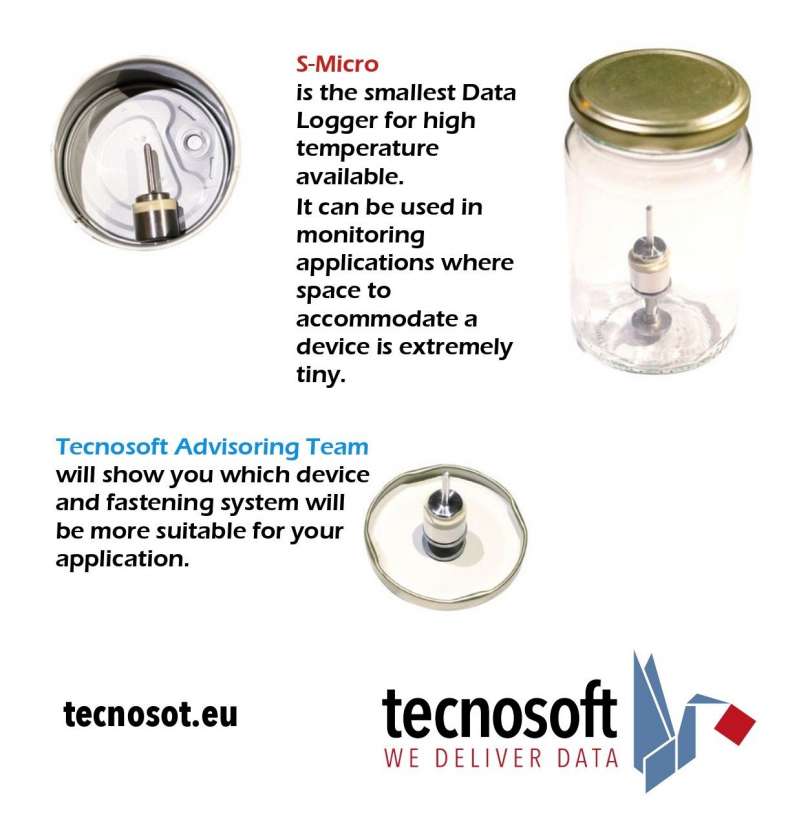 S-Micro
is the smallest Data Logger for high temperature available.
It can be used in monitoring applications where space to accommodate a device is extremely tiny.

Tecnosoft Advisoring Team
will show you which device and fastening system will be more suitable for your application.

tecnosot.eu

tecnosoft
WE DELIVER DATA